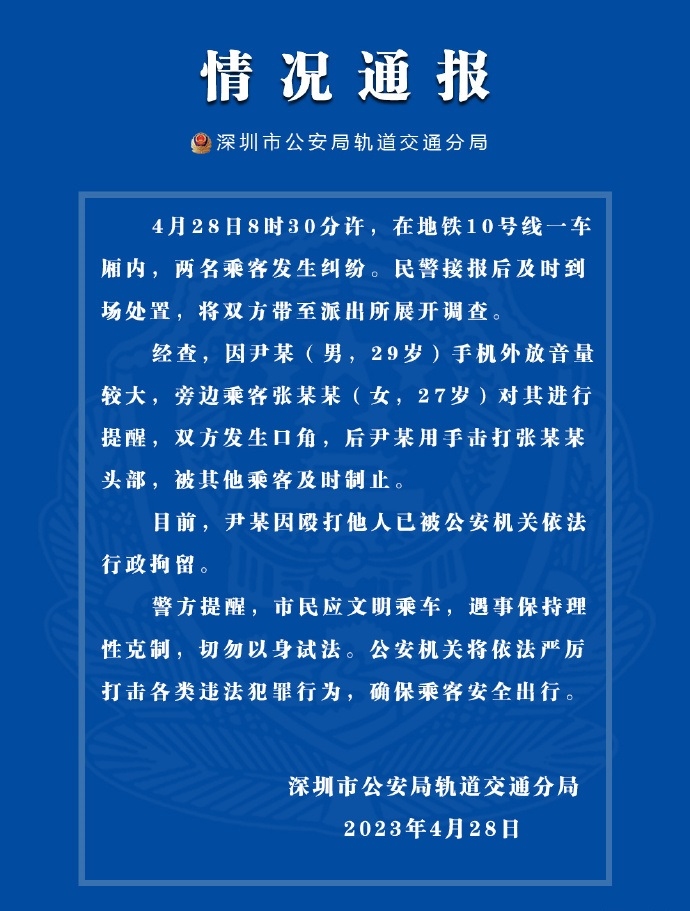 情况通报

深圳市公安局轨道交通分局

4月28日8时30分许，在地铁10号线一车厢内，两名乘客发生纠纷。民警接报后及时到场处置，将双方带至派出所展开调查。

经查，因尹某（男，29岁）手机外放音量较大，旁边乘客张某某（女，27岁）对其进行提醒，双方发生口角，后尹某用手击打张某某头部，被其他乘客及时制止。

目前，尹某因殴打他人已被公安机关依法行政拘留。

警方提醒，市民应文明乘车，遇事保持理性克制，切勿以身试法。公安机关将依法严厉打击各类违法犯罪行为，确保乘客安全出行。

深圳市公安局轨道交通分局
2023年4月28日